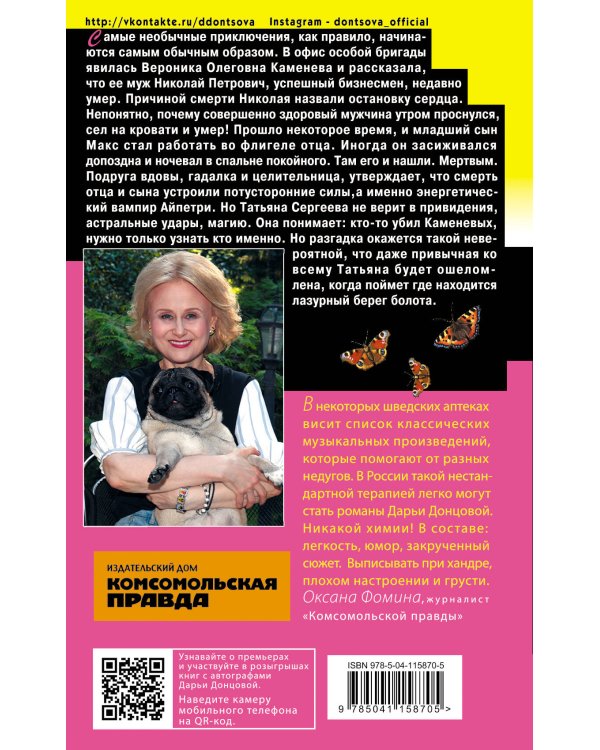 http://vkontakte.ru/ddontsova Instagram - dontsova_official

Самые необычные приключения, как правило, начинаются самым обычным образом. В офис особой бригады явилась Вероника Олеговна Каменева и рассказала, что ее муж Николай Петрович, успешный бизнесмен, недавно умер. Причиной смерти Николая назвали остановку сердца. Непонятно, почему совершенно здоровый мужчина утром проснулся, сел на кровати и умер! Прошло некоторое время, и младший сын Макс стал работать во флигеле отца. Иногда он засиживался допоздна и ночевал в спальне покойного. Там его и нашли. Мертвым. Подруга вдовы, гадалка и целительница, утверждает, что смерть отца и сына устроили потусторонние силы,а именно энергетический вампир Айпетри. Но Татьяна Сергеева не верит в привидения, астральные удары, магию. Она понимает: кто-то убил Каменевых, нужно только узнать кто именно. Но разгадка окажется такой невероятной, что даже привычная ко всему Татьяна будет ошеломлена, когда поймет где находится лазурный берег болота.

В некоторых шведских аптеках висит список классических музыкальных произведений, которые помогают от разных недугов. В России такой нестандартной терапией легко могут стать романы Дарьи Донцовой. Никакой химии! В составе: легкость, юмор, закрученный сюжет. Выписывать при хандре, плохом настроении и грусти.
Оксана Фомина, журналист «Комсомольской правды»

ИЗДАТЕЛЬСКИЙ ДОМ
КОМСОМОЛЬСКАЯ ПРАВДА

Узнавайте о премьерах и участвуйте в розыгрышах книг с автографами Дарьи Донцовой.
Наведите камеру мобильного телефона на QR-код.

ISBN 978-5-04-115870-5
9 785041 158705 >